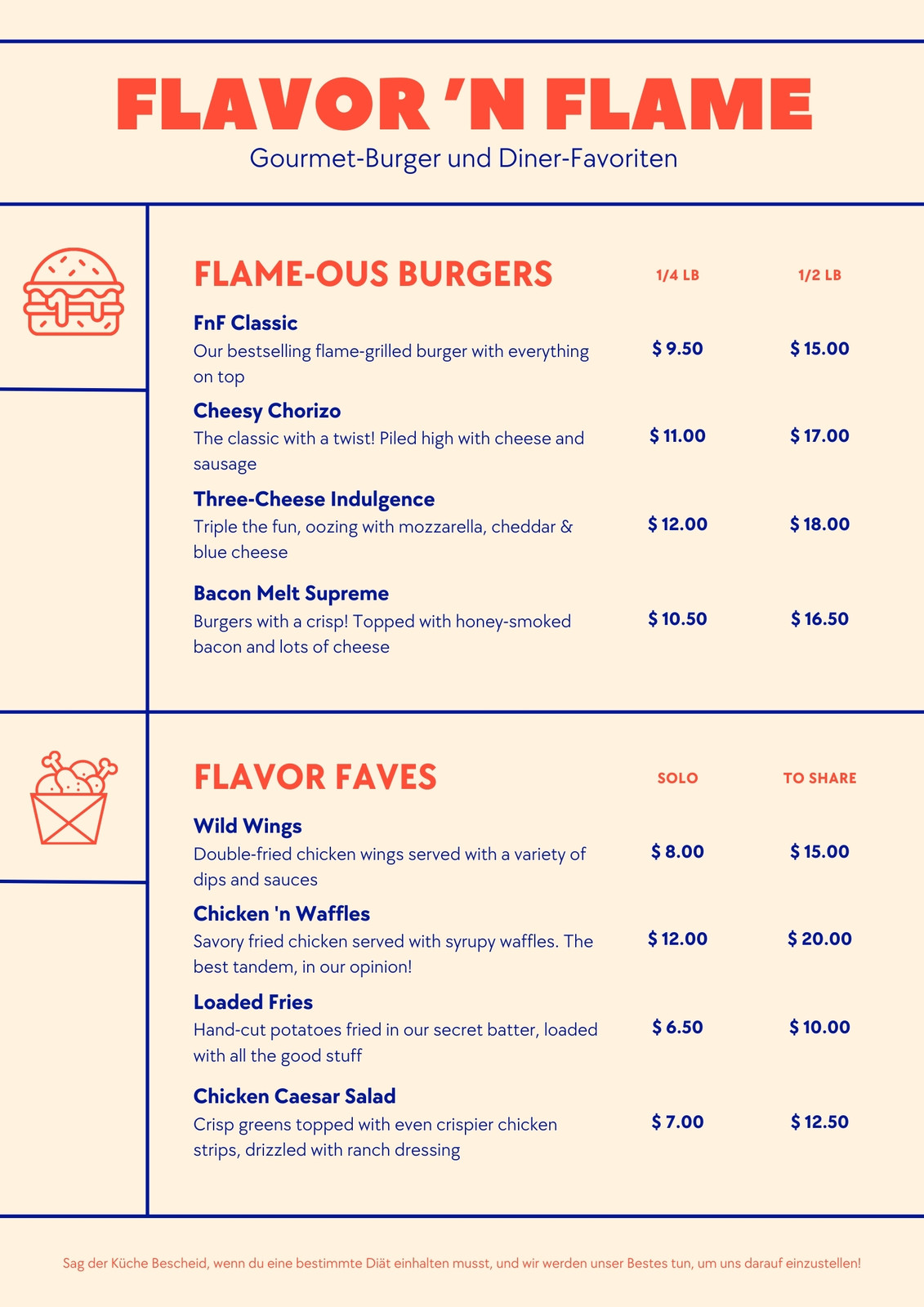 FLAVOR 'N FLAME

Gourmet-Burger und Diner-Favoriten

FLAME-OUS BURGERS
1/4 LB
1/2 LB

FnF Classic
Our bestselling flame-grilled burger with everything on top
$ 9.50
$ 15.00

Cheesy Chorizo
The classic with a twist! Piled high with cheese and sausage
$ 11.00
$ 17.00

Three-Cheese Indulgence
Triple the fun, oozing with mozzarella, cheddar & blue cheese
$ 12.00
$ 18.00

Bacon Melt Supreme
Burgers with a crisp! Topped with honey-smoked bacon and lots of cheese
$ 10.50
$ 16.50

FLAVOR FAVES
SOLO
TO SHARE

Wild Wings
Double-fried chicken wings served with a variety of dips and sauces
$ 8.00
$ 15.00

Chicken 'n Waffles
Savory fried chicken served with syrupy waffles. The best tandem, in our opinion!
$ 12.00
$ 20.00

Loaded Fries
Hand-cut potatoes fried in our secret batter, loaded with all the good stuff
$ 6.50
$ 10.00

Chicken Caesar Salad
Crisp greens topped with even crispier chicken strips, drizzled with ranch dressing
$ 7.00
$ 12.50

Sag der Küche Bescheid, wenn du eine bestimmte Diät einhalten musst, und wir werden unser Bestes tun, um uns darauf einzustellen!